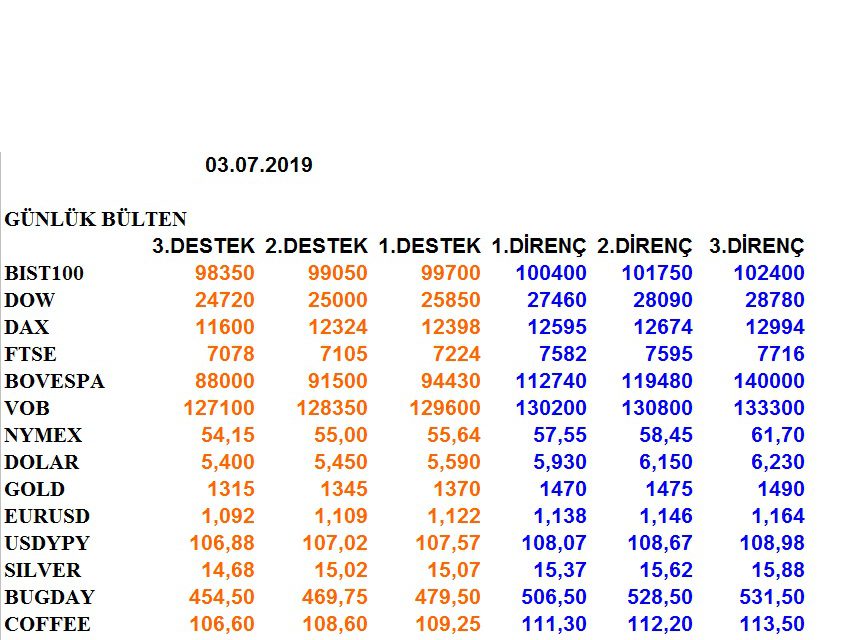 03.07.2019

GÜNLÜK BÜLTEN

| | 3.DESTEK | 2.DESTEK | 1.DESTEK | 1.DİRENÇ | 2.DİRENÇ | 3.DİRENÇ |
|---|---|---|---|---|---|---|
| BIST100 | 98350 | 99050 | 99700 | 100400 | 101750 | 102400 |
| DOW | 24720 | 25000 | 25850 | 27460 | 28090 | 28780 |
| DAX | 11600 | 12324 | 12398 | 12595 | 12674 | 12994 |
| FTSE | 7078 | 7105 | 7224 | 7582 | 7595 | 7716 |
| BOVESPA | 88000 | 91500 | 94430 | 112740 | 119480 | 140000 |
| VOB | 127100 | 128350 | 129600 | 130200 | 130800 | 133300 |
| NYMEX | 54,15 | 55,00 | 55,64 | 57,55 | 58,45 | 61,70 |
| DOLAR | 5,400 | 5,450 | 5,590 | 5,930 | 6,150 | 6,230 |
| GOLD | 1315 | 1345 | 1370 | 1470 | 1475 | 1490 |
| EURUSD | 1,092 | 1,109 | 1,122 | 1,138 | 1,146 | 1,164 |
| USDYPY | 106,88 | 107,02 | 107,57 | 108,07 | 108,67 | 108,98 |
| SILVER | 14,68 | 15,02 | 15,07 | 15,37 | 15,62 | 15,88 |
| BUGDAY | 454,50 | 469,75 | 479,50 | 506,50 | 528,50 | 531,50 |
| COFFEE | 106,60 | 108,60 | 109,25 | 111,30 | 112,20 | 113,50 |